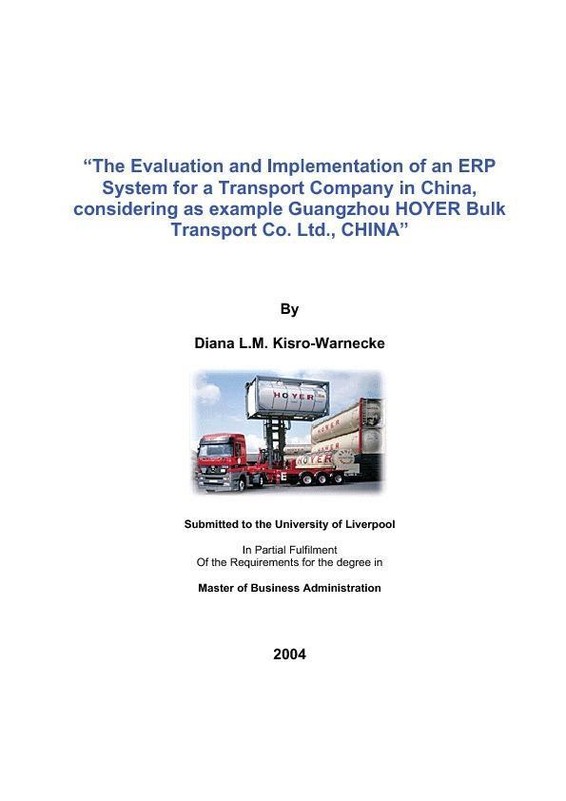 "The Evaluation and Implementation of an ERP System for a Transport Company in China, considering as example Guangzhou HOYER Bulk Transport Co. Ltd., CHINA"

By

Diana L.M. Kisro-Warnecke

Submitted to the University of Liverpool

In Partial Fulfilment
Of the Requirements for the degree in

Master of Business Administration

2004